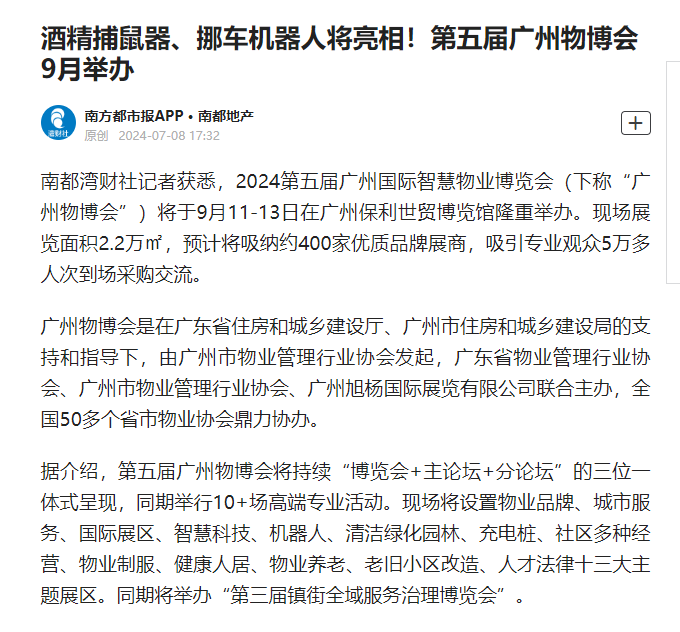 酒精捕鼠器、挪车机器人将亮相！第五届广州物博会9月举办

湾财社

南方都市报APP • 南都地产
原创 2024-07-08 17:32

+

南都湾财社记者获悉，2024第五届广州国际智慧物业博览会（下称“广州物博会”）将于9月11-13日在广州保利世贸博览馆隆重举办。现场展览面积2.2万㎡，预计将吸纳约400家优质品牌展商，吸引专业观众5万多人次到场采购交流。

广州物博会是在广东省住房和城乡建设厅、广州市住房和城乡建设局的支持和指导下，由广州市物业管理行业协会发起，广东省物业管理行业协会、广州市物业管理行业协会、广州旭杨国际展览有限公司联合主办，全国50多个省市物业协会鼎力协办。

据介绍，第五届广州物博会将持续“博览会+主论坛+分论坛”的三位一体式呈现，同期举行10+场高端专业活动。现场将设置物业品牌、城市服务、国际展区、智慧科技、机器人、清洁绿化园林、充电桩、社区多种经营、物业制服、健康人居、物业养老、老旧小区改造、人才法律十三大主题展区。同期将举办“第三届镇街全域服务治理博览会”。